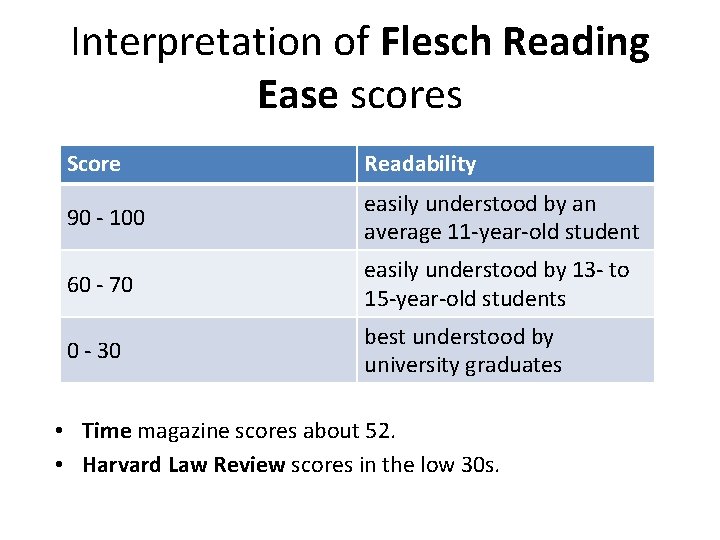 Interpretation of Flesch Reading Ease scores

| Score | Readability |
|---|---|
| 90 - 100 | easily understood by an average 11-year-old student |
| 60 - 70 | easily understood by 13- to 15-year-old students |
| 0 - 30 | best understood by university graduates |

• Time magazine scores about 52.
• Harvard Law Review scores in the low 30s.